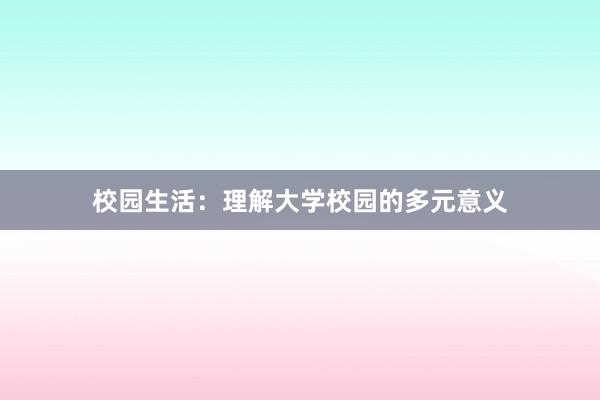 校园生活：理解大学校园的多元意义